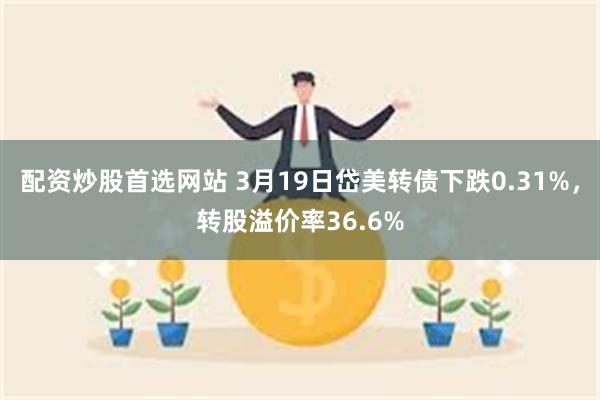 配资炒股首选网站 3月19日岱美转债下跌0.31%，转股溢价率36.6%